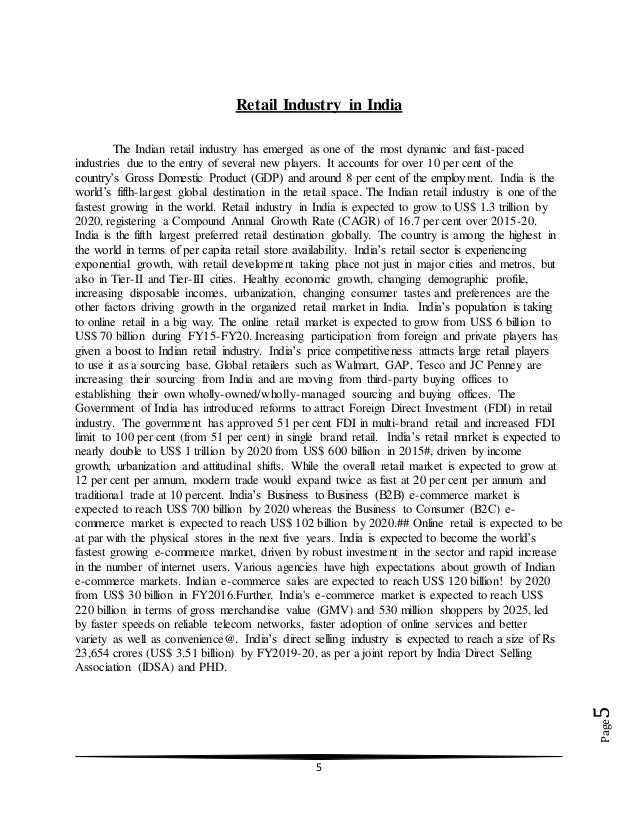 Retail Industry in India

The Indian retail industry has emerged as one of the most dynamic and fast-paced industries due to the entry of several new players. It accounts for over 10 per cent of the country's Gross Domestic Product (GDP) and around 8 per cent of the employment. India is the world's fifth-largest global destination in the retail space. The Indian retail industry is one of the fastest growing in the world. Retail industry in India is expected to grow to US$ 1.3 trillion by 2020, registering a Compound Annual Growth Rate (CAGR) of 16.7 per cent over 2015-20. India is the fifth largest preferred retail destination globally. The country is among the highest in the world in terms of per capita retail store availability. India's retail sector is experiencing exponential growth, with retail development taking place not just in major cities and metros, but also in Tier-II and Tier-III cities. Healthy economic growth, changing demographic profile, increasing disposable incomes, urbanization, changing consumer tastes and preferences are the other factors driving growth in the organized retail market in India. India's population is taking to online retail in a big way. The online retail market is expected to grow from US$ 6 billion to US$ 70 billion during FY15-FY20. Increasing participation from foreign and private players has given a boost to Indian retail industry. India's price competitiveness attracts large retail players to use it as a sourcing base. Global retailers such as Walmart, GAP, Tesco and JC Penney are increasing their sourcing from India and are moving from third-party buying offices to establishing their own wholly-owned/wholly-managed sourcing and buying offices. The Government of India has introduced reforms to attract Foreign Direct Investment (FDI) in retail industry. The government has approved 51 per cent FDI in multi-brand retail and increased FDI limit to 100 per cent (from 51 per cent) in single brand retail. India's retail market is expected to nearly double to US$ 1 trillion by 2020 from US$ 600 billion in 2015#, driven by income growth, urbanization and attitudinal shifts. While the overall retail market is expected to grow at 12 per cent per annum, modern trade would expand twice as fast at 20 per cent per annum and traditional trade at 10 percent. India's Business to Business (B2B) e-commerce market is expected to reach US$ 700 billion by 2020 whereas the Business to Consumer (B2C) e-commerce market is expected to reach US$ 102 billion by 2020.## Online retail is expected to be at par with the physical stores in the next five years. India is expected to become the world's fastest growing e-commerce market, driven by robust investment in the sector and rapid increase in the number of internet users. Various agencies have high expectations about growth of Indian e-commerce markets. Indian e-commerce sales are expected to reach US$ 120 billion! by 2020 from US$ 30 billion in FY2016.Further, India's e-commerce market is expected to reach US$ 220 billion in terms of gross merchandise value (GMV) and 530 million shoppers by 2025, led by faster speeds on reliable telecom networks, faster adoption of online services and better variety as well as convenience@. India's direct selling industry is expected to reach a size of Rs 23,654 crores (US$ 3.51 billion) by FY2019-20, as per a joint report by India Direct Selling Association (IDSA) and PHD.

Page 5

5